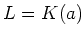 $L = K(a)$